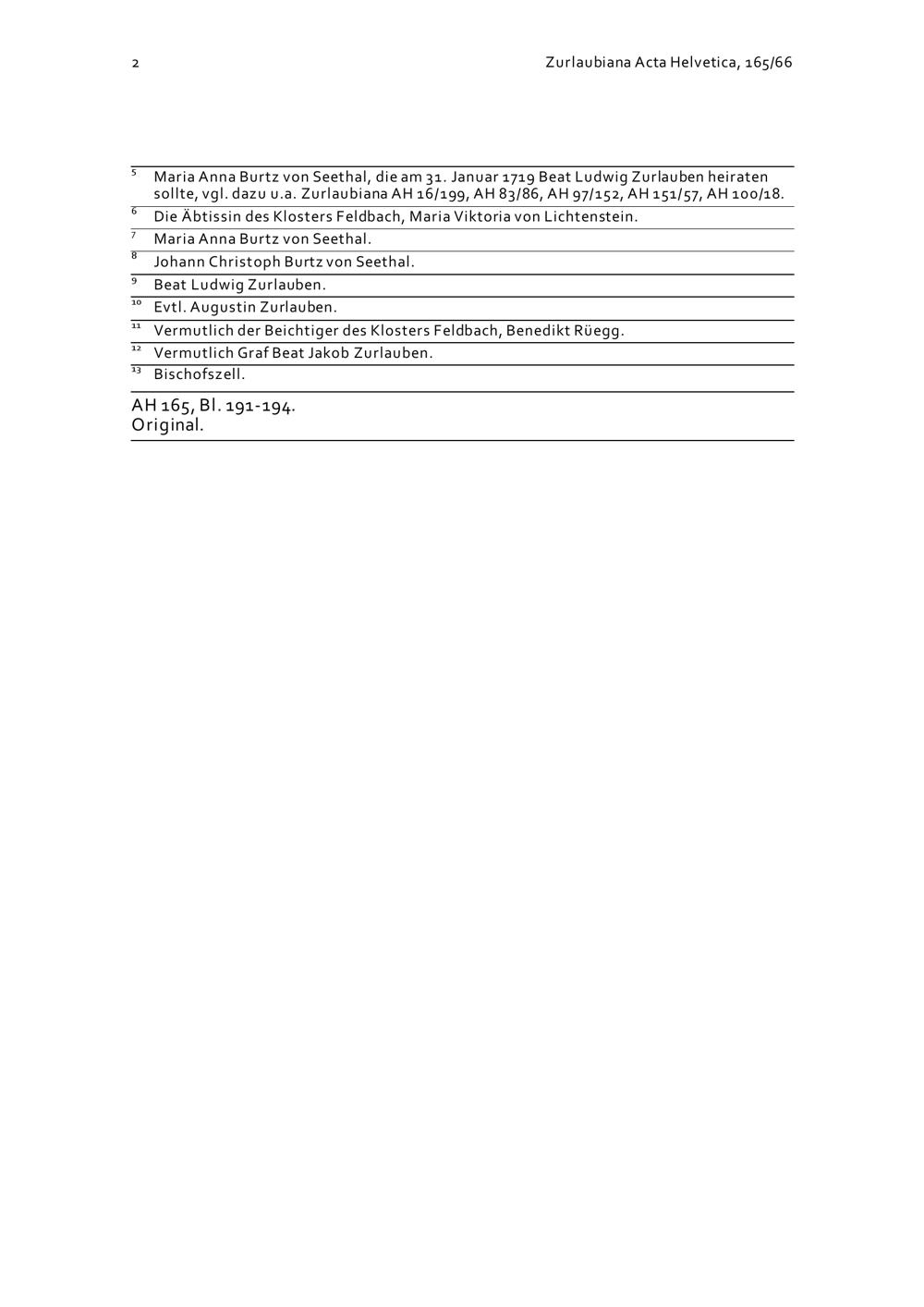 2

Zurlaubiana Acta Helvetica, 165/66

$^{5}$ Maria Anna Burtz von Seethal, die am 31. Januar 1719 Beat Ludwig Zurlauben heiraten sollte, vgl. dazu u.a. Zurlaubiana AH 16/199, AH 83/86, AH 97/152, AH 151/57, AH 100/18.

$^{6}$ Die Äbtissin des Klosters Feldbach, Maria Viktoria von Lichtenstein.

$^{7}$ Maria Anna Burtz von Seethal.

$^{8}$ Johann Christoph Burtz von Seethal.

$^{9}$ Beat Ludwig Zurlauben.

$^{10}$ Evtl. Augustin Zurlauben.

$^{11}$ Vermutlich der Beichtiger des Klosters Feldbach, Benedikt Rüegg.

$^{12}$ Vermutlich Graf Beat Jakob Zurlauben.

$^{13}$ Bischofszell.

AH 165, Bl. 191-194.
Original.